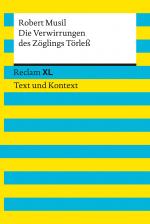 Robert Musil
Die Verwirrungen des Zöglings Törleß

Reclam XL

Text und Kontext